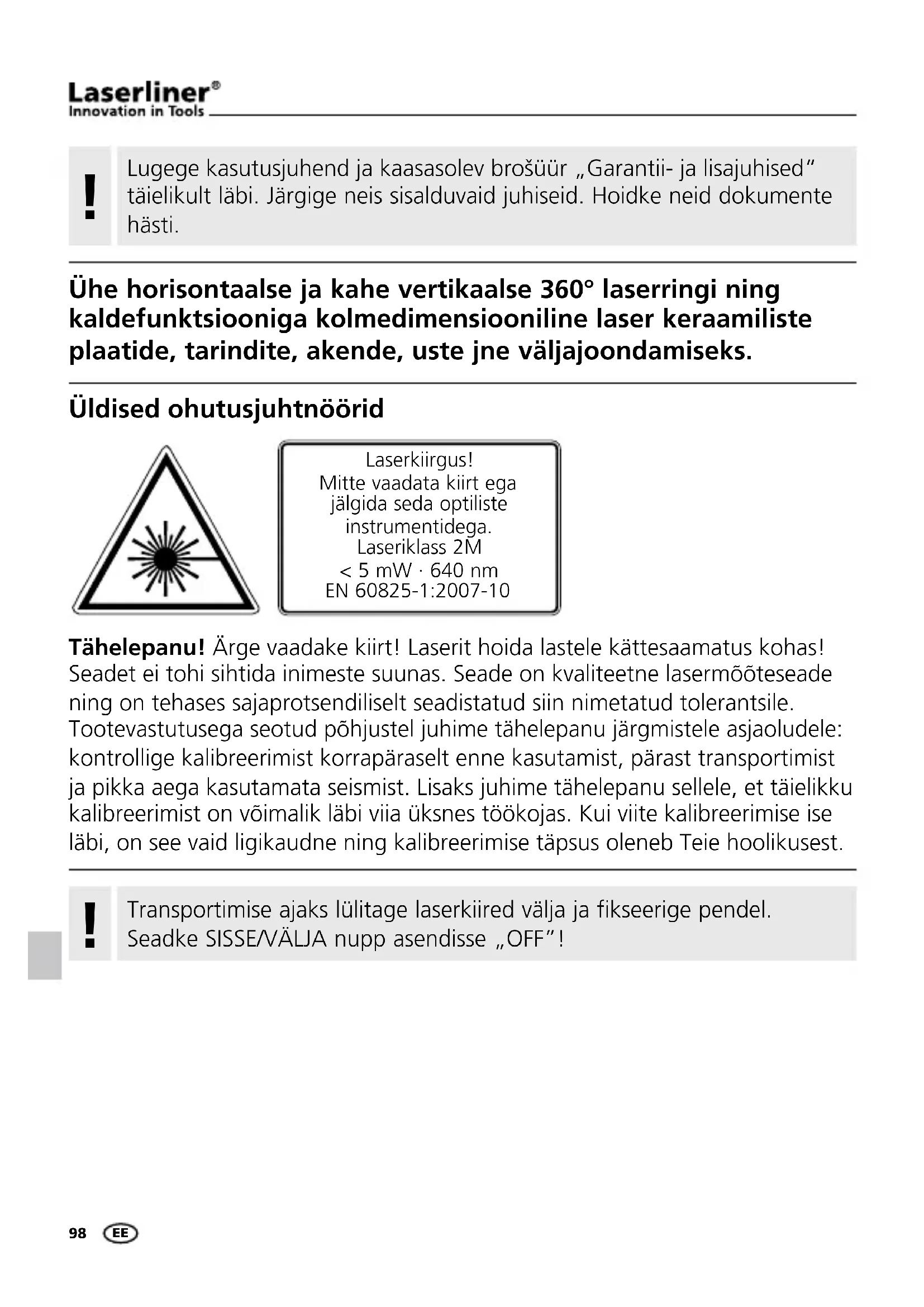 Laserliner®
Innovation in Tools

!

Lugege kasutusjuhend ja kaasasolev brošüür „Garantii- ja lisajuhised“ täielikult läbi. Järgige neis sisalduvaid juhiseid. Hoidke neid dokumente hästi.

Ühe horisontaalse ja kahe vertikaalse 360° laserringi ning kaldefunktsiooniga kolmedimensiooniline laser keraamiliste plaatide, tarindite, akende, uste jne väljajoondamiseks.

Üldised ohutusjuhtnöörid

Laserkiirgus!
Mitte vaadata kiirt ega jälgida seda optiliste instrumentidega.
Laseriklass 2M
< 5 mW · 640 nm
EN 60825-1:2007-10

Tähelepanu! Ärge vaadake kiirt! Laserit hoida lastele kättesaamatus kohas! Seadet ei tohi sihtida inimeste suunas. Seade on kvaliteetne lasermõõteseade ning on tehases sajaprotsendiliselt seadistatud siin nimetatud tolerantsile. Tootevastutusega seotud põhjustel juhime tähelepanu järgmistele asjaoludele: kontrollige kalibreerimist korrapäraselt enne kasutamist, pärast transportimist ja pikka aega kasutamata seismist. Lisaks juhime tähelepanu sellele, et täielikku kalibreerimist on võimalik läbi viia üksnes töökojas. Kui viite kalibreerimise ise läbi, on see vaid ligikaudne ning kalibreerimise täpsus oleneb Teie hoolikusest.

!

Transportimise ajaks lülitage laserkiired välja ja fikseerige pendel. Seadke SISSE/VÄLJA nupp asendisse „OFF“!

98 EE